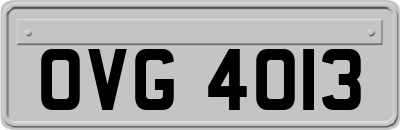 OVG 4013